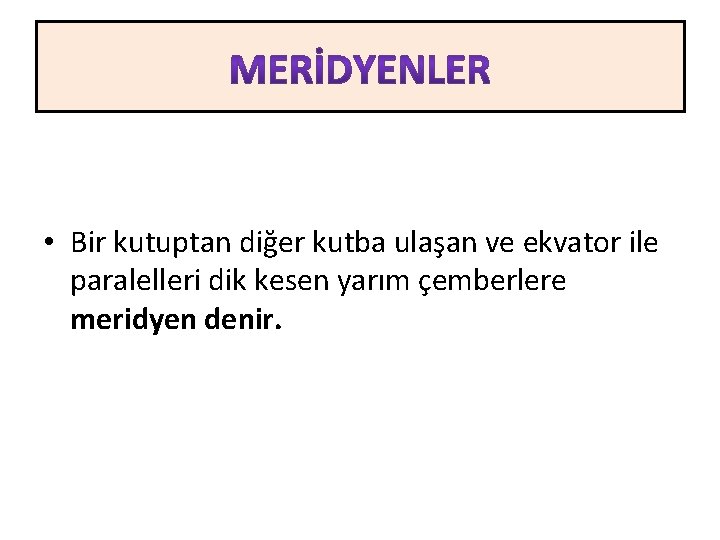 MERİDYENLER

• Bir kutuptan diğer kutba ulaşan ve ekvator ile paralelleri dik kesen yarım çemberlere meridyen denir.